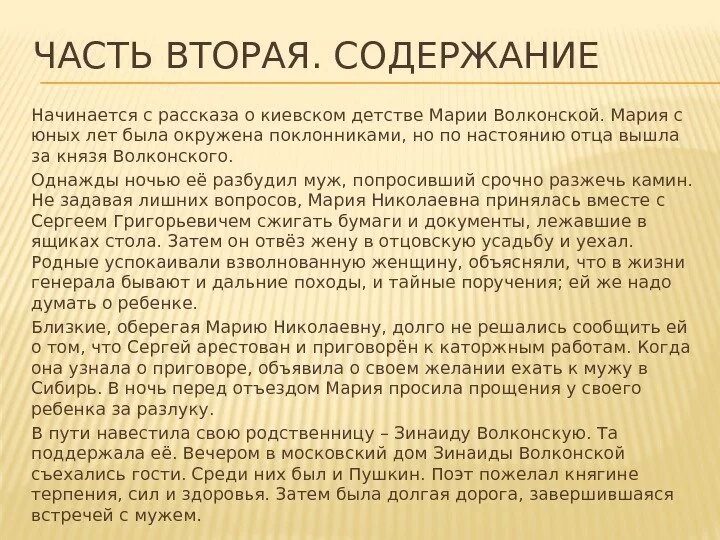 ЧАСТЬ ВТОРАЯ. СОДЕРЖАНИЕ

Начинается с рассказа о киевском детстве Марии Волконской. Мария с юных лет была окружена поклонниками, но по настоянию отца вышла за князя Волконского.

Однажды ночью её разбудил муж, попросивший срочно разжечь камин. Не задавая лишних вопросов, Мария Николаевна принялась вместе с Сергеем Григорьевичем сжигать бумаги и документы, лежавшие в ящиках стола. Затем он отвёз жену в отцовскую усадьбу и уехал. Родные успокаивали взволнованную женщину, объясняли, что в жизни генерала бывают и дальние походы, и тайные поручения; ей же надо думать о ребенке.

Близкие, оберегая Марию Николаевну, долго не решались сообщить ей о том, что Сергей арестован и приговорён к каторжным работам. Когда она узнала о приговоре, объявила о своем желании ехать к мужу в Сибирь. В ночь перед отъездом Мария просила прощения у своего ребенка за разлуку.

В пути навестила свою родственницу – Зинаиду Волконскую. Та поддержала её. Вечером в московский дом Зинаиды Волконской съехались гости. Среди них был и Пушкин. Поэт пожелал княгине терпения, сил и здоровья. Затем была долгая дорога, завершившаяся встречей с мужем.